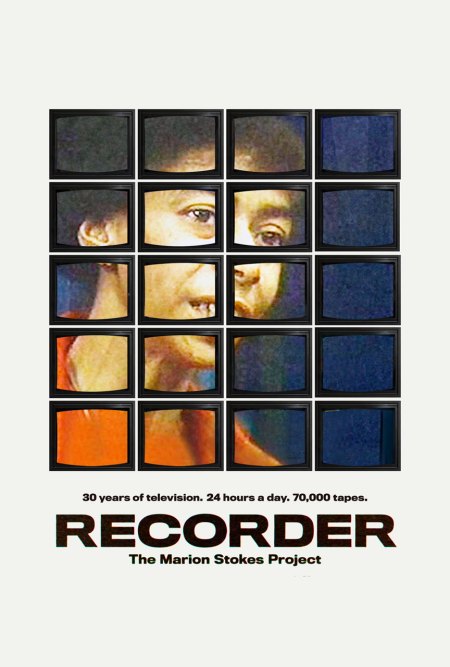 30 years of television. 24 hours a day. 70,000 tapes.

RECORDER

The Marion Stokes Project